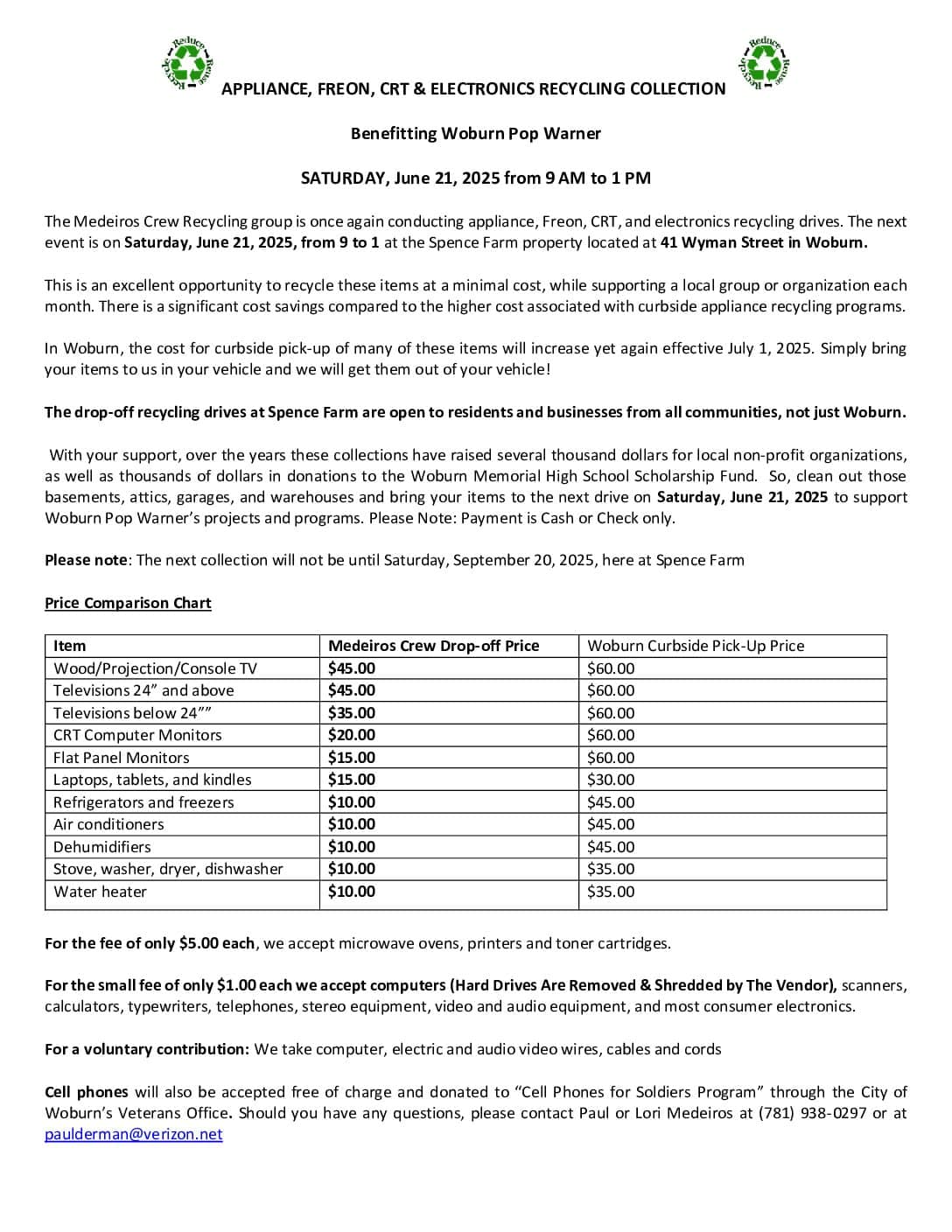 Reduce Reuse Recycle

APPLIANCE, FREON, CRT & ELECTRONICS RECYCLING COLLECTION

Reduce Reuse Recycle

Benefitting Woburn Pop Warner

SATURDAY, June 21, 2025 from 9 AM to 1 PM

The Medeiros Crew Recycling group is once again conducting appliance, Freon, CRT, and electronics recycling drives. The next event is on Saturday, June 21, 2025, from 9 to 1 at the Spence Farm property located at 41 Wyman Street in Woburn.

This is an excellent opportunity to recycle these items at a minimal cost, while supporting a local group or organization each month. There is a significant cost savings compared to the higher cost associated with curbside appliance recycling programs.

In Woburn, the cost for curbside pick-up of many of these items will increase yet again effective July 1, 2025. Simply bring your items to us in your vehicle and we will get them out of your vehicle!

The drop-off recycling drives at Spence Farm are open to residents and businesses from all communities, not just Woburn.

With your support, over the years these collections have raised several thousand dollars for local non-profit organizations, as well as thousands of dollars in donations to the Woburn Memorial High School Scholarship Fund. So, clean out those basements, attics, garages, and warehouses and bring your items to the next drive on Saturday, June 21, 2025 to support Woburn Pop Warner's projects and programs. Please Note: Payment is Cash or Check only.

Please note: The next collection will not be until Saturday, September 20, 2025, here at Spence Farm

Price Comparison Chart

| Item | Medeiros Crew Drop-off Price | Woburn Curbside Pick-Up Price |
|---|---|---|
| Wood/Projection/Console TV | $45.00 | $60.00 |
| Televisions 24" and above | $45.00 | $60.00 |
| Televisions below 24"" | $35.00 | $60.00 |
| CRT Computer Monitors | $20.00 | $60.00 |
| Flat Panel Monitors | $15.00 | $60.00 |
| Laptops, tablets, and kindles | $15.00 | $30.00 |
| Refrigerators and freezers | $10.00 | $45.00 |
| Air conditioners | $10.00 | $45.00 |
| Dehumidifiers | $10.00 | $45.00 |
| Stove, washer, dryer, dishwasher | $10.00 | $35.00 |
| Water heater | $10.00 | $35.00 |

For the fee of only $5.00 each, we accept microwave ovens, printers and toner cartridges.

For the small fee of only $1.00 each we accept computers (Hard Drives Are Removed & Shredded by The Vendor), scanners, calculators, typewriters, telephones, stereo equipment, video and audio equipment, and most consumer electronics.

For a voluntary contribution: We take computer, electric and audio video wires, cables and cords

Cell phones will also be accepted free of charge and donated to "Cell Phones for Soldiers Program" through the City of Woburn's Veterans Office. Should you have any questions, please contact Paul or Lori Medeiros at (781) 938-0297 or at paulderman@verizon.net